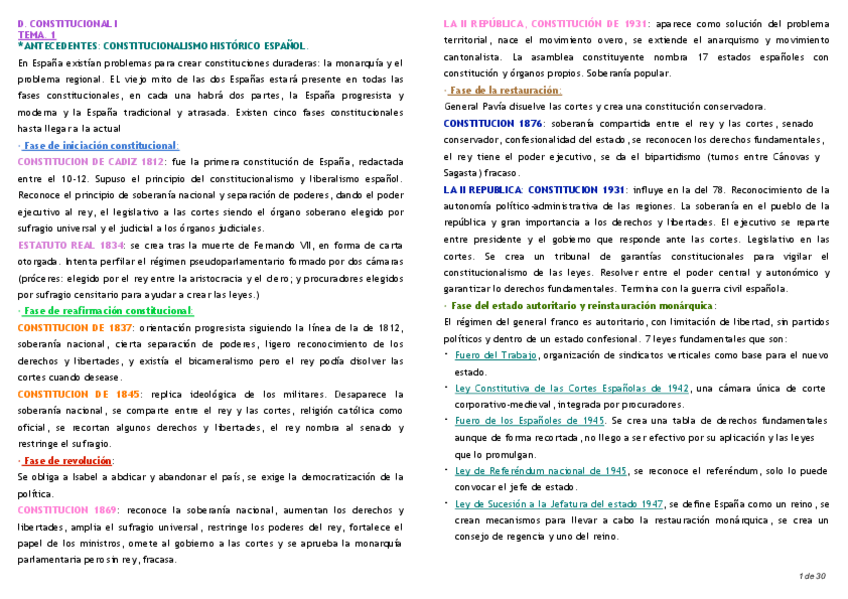 D. CONSTITUCIONAL I
TEMA 1
*ANTECEDENTES: CONSTITUCIONALISMO HISTÓRICO ESPAÑOL.

En España existían problemas para crear constituciones duraderas: la monarquía y el problema regional. EL viejo mito de las dos Españas estará presente en todas las fases constitucionales, en cada una habrá dos partes, la España progresista y moderna y la España tradicional y atrasada. Existen cinco fases constitucionales hasta llegar a la actual

· Fase de iniciación constitucional:

CONSTITUCION DE CADIZ 1812: fue la primera constitución de España, redactada entre el 10-12. Supuso el principio del constitucionalismo y liberalismo español. Reconoce el principio de soberanía nacional y separación de poderes, dando el poder ejecutivo al rey, el legislativo a las cortes siendo el órgano soberano elegido por sufragio universal y el judicial a los órganos judiciales.

ESTATUTO REAL 1834: se crea tras la muerte de Fernando VII, en forma de carta otorgada. Intenta perfilar el régimen pseudoparlamentario formado por dos cámaras (próceres: elegido por el rey entre la aristocracia y el clero; y procuradores elegidos por sufragio censitario para ayudar a crear las leyes.)

· Fase de reafirmación constitucional:

CONSTITUCION DE 1837: orientación progresista siguiendo la línea de la de 1812, soberanía nacional, cierta separación de poderes, ligero reconocimiento de los derechos y libertades, y existía el bicameralismo pero el rey podía disolver las cortes cuando desease.

CONSTITUCION DE 1845: replica ideológica de los militares. Desaparece la soberanía nacional, se comparte entre el rey y las cortes, religión católica como oficial, se recortan algunos derechos y libertades, el rey nombra al senado y restringe el sufragio.

· Fase de revolución:

Se obliga a Isabel a abdicar y abandonar el país, se exige la democratización de la política.

CONSTITUCION 1869: reconoce la soberanía nacional, aumentan los derechos y libertades, amplía el sufragio universal, restringe los poderes del rey, fortalece el papel de los ministros, omete al gobierno a las cortes y se aprueba la monarquía parlamentaria pero sin rey, fracasa.

LA II REPÚBLICA, CONSTITUCIÓN DE 1931: aparece como solución del problema territorial, nace el movimiento overo, se extiende el anarquismo y movimiento cantonalista. La asamblea constituyente nombra 17 estados españoles con constitución y órganos propios. Soberanía popular.

· Fase de la restauración:

General Pavía disuelve las cortes y crea una constitución conservadora.

CONSTITUCION 1876: soberanía compartida entre el rey y las cortes, senado conservador, confesionalidad del estado, se reconocen los derechos fundamentales, el rey tiene el poder ejecutivo, se da el bipartidismo (turnos entre Cánovas y Sagasta) fracaso.

LA II REPUBLICA: CONSTITUCION 1931: influye en la del 78. Reconocimiento de la autonomía político-administrativa de las regiones. La soberanía en el pueblo de la república y gran importancia a los derechos y libertades. El ejecutivo se reparte entre presidente y el gobierno que responde ante las cortes. Legislativo en las cortes. Se crea un tribunal de garantías constitucionales para vigilar el constitucionalismo de las leyes. Resolver entre el poder central y autonómico y garantizar lo derechos fundamentales. Termina con la guerra civil española.

· Fase del estado autoritario y reinstauración monárquica:

El régimen del general franco es autoritario, con limitación de libertad, sin partidos políticos y dentro de un estado confesional. 7 leyes fundamentales que son:

• Fuero del Trabajo, organización de sindicatos verticales como base para el nuevo estado.
• Ley Constitutiva de las Cortes Españolas de 1942, una cámara única de corte corporativo-medieval, integrada por procuradores.
• Fuero de los Españoles de 1945. Se crea una tabla de derechos fundamentales aunque de forma recortada, no llego a ser efectivo por su aplicación y las leyes que lo promulgan.
• Ley de Referéndum nacional de 1945, se reconoce el referéndum, solo lo puede convocar el jefe de estado.
• Ley de Sucesión a la Jefatura del estado 1947, se define España como un reino, se crean mecanismos para llevar a cabo la restauración monárquica, se crea un consejo de regencia y uno del reino.

1 de 30